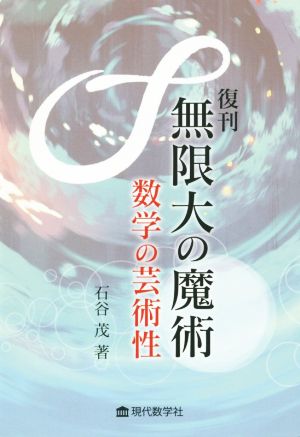 復刊
無限大の魔術
数学の芸術性

石谷 茂 著

現代数学社